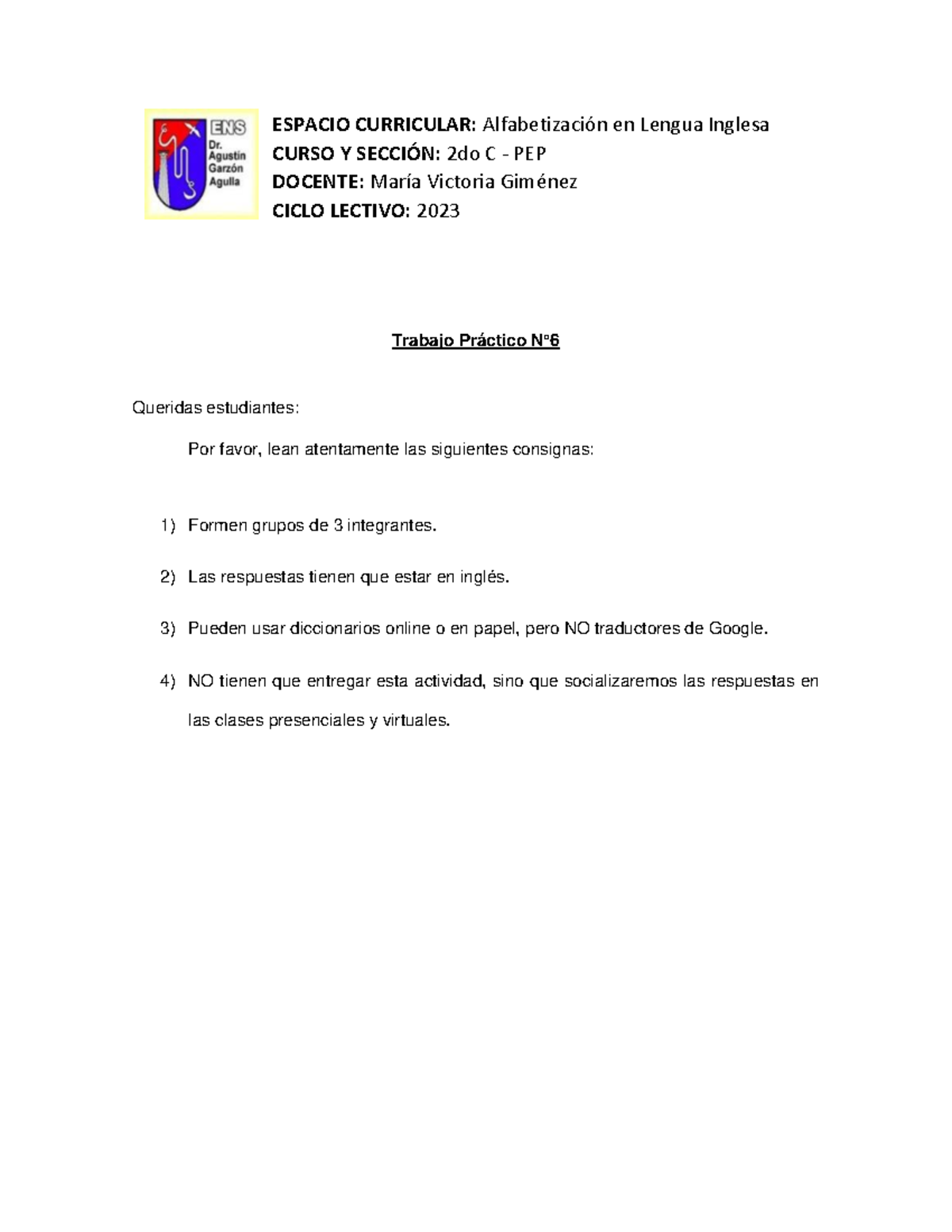 ENS
Dr. Agustín Garzón Agulla

ESPACIO CURRICULAR: Alfabetización en Lengua Inglesa
CURSO Y SECCIÓN: 2do C - PEP
DOCENTE: María Victoria Giménez
CICLO LECTIVO: 2023

Trabajo Práctico N°6

Queridas estudiantes:

Por favor, lean atentamente las siguientes consignas:

1) Formen grupos de 3 integrantes.

2) Las respuestas tienen que estar en inglés.

3) Pueden usar diccionarios online o en papel, pero NO traductores de Google.

4) NO tienen que entregar esta actividad, sino que socializaremos las respuestas en las clases presenciales y virtuales.